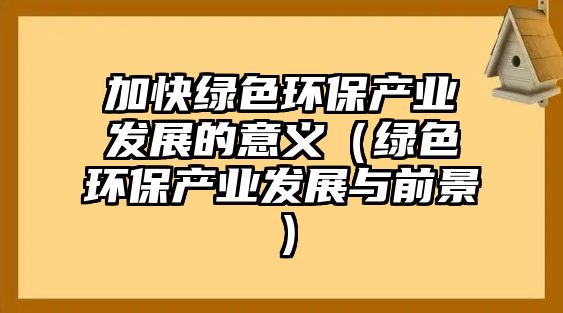 加快绿色环保产业发展的意义（绿色环保产业发展与前景）